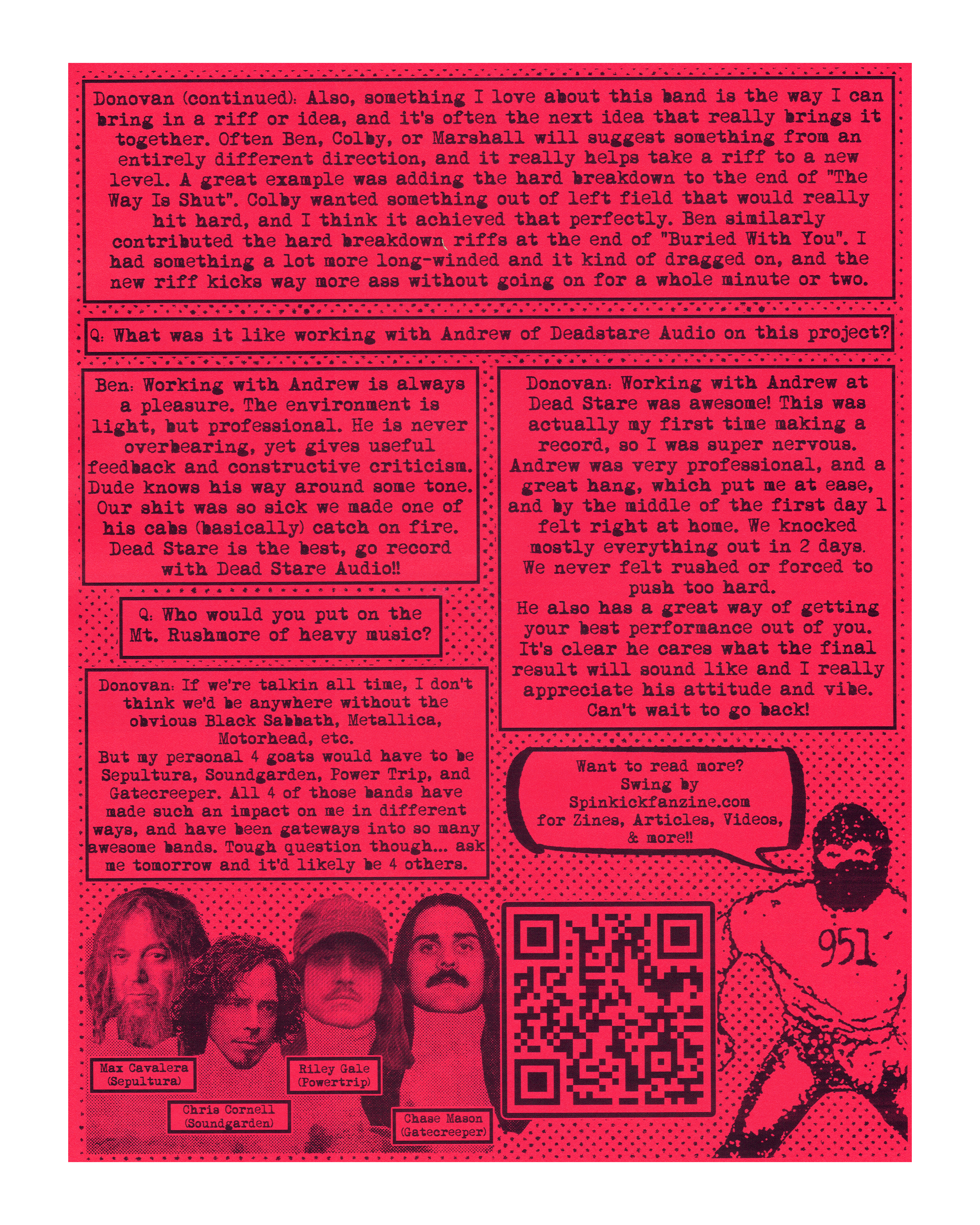 Donovan (continued): Also, something I love about this band is the way I can bring in a riff or idea, and it's often the next idea that really brings it together. Often Ben, Colby, or Marshall will suggest something from an entirely different direction, and it really helps take a riff to a new level. A great example was adding the hard breakdown to the end of "The Way Is Shut". Colby wanted something out of left field that would really hit hard, and I think it achieved that perfectly. Ben similarly contributed the hard breakdown riffs at the end of "Buried With You". I had something a lot more long-winded and it kind of dragged on, and the new riff kicks way more ass without going on for a whole minute or two.

Q: What was it like working with Andrew of Deadstare Audio on this project?

Ben: Working with Andrew is always a pleasure. The environment is light, but professional. He is never overbearing, yet gives useful feedback and constructive criticism. Dude knows his way around some tone. Our shit was so sick we made one of his cabs (basically) catch on fire. Dead Stare is the best, go record with Dead Stare Audio!!

Q: Who would you put on the Mt. Rushmore of heavy music?

Donovan: If we're talkin all time, I don't think we'd be anywhere without the obvious Black Sabbath, Metallica, Motorhead, etc.
But my personal 4 goats would have to be Sepultura, Soundgarden, Power Trip, and Gatecreeper. All 4 of those bands have made such an impact on me in different ways, and have been gateways into so many awesome bands. Tough question though... ask me tomorrow and it'd likely be 4 others.

Donovan: Working with Andrew at Dead Stare was awesome! This was actually my first time making a record, so I was super nervous. Andrew was very professional, and a great hang, which put me at ease, and by the middle of the first day I felt right at home. We knocked mostly everything out in 2 days. We never felt rushed or forced to push too hard.
He also has a great way of getting your best performance out of you. It's clear he cares what the final result will sound like and I really appreciate his attitude and vibe. Can't wait to go back!

Want to read more? Swing by Spinkickfanzine.com for Zines, Articles, Videos, & more!!

951

Max Cavalera (Sepultura)

Chris Cornell (Soundgarden)

Riley Gale (Powertrip)

Chase Mason (Gatecreeper)